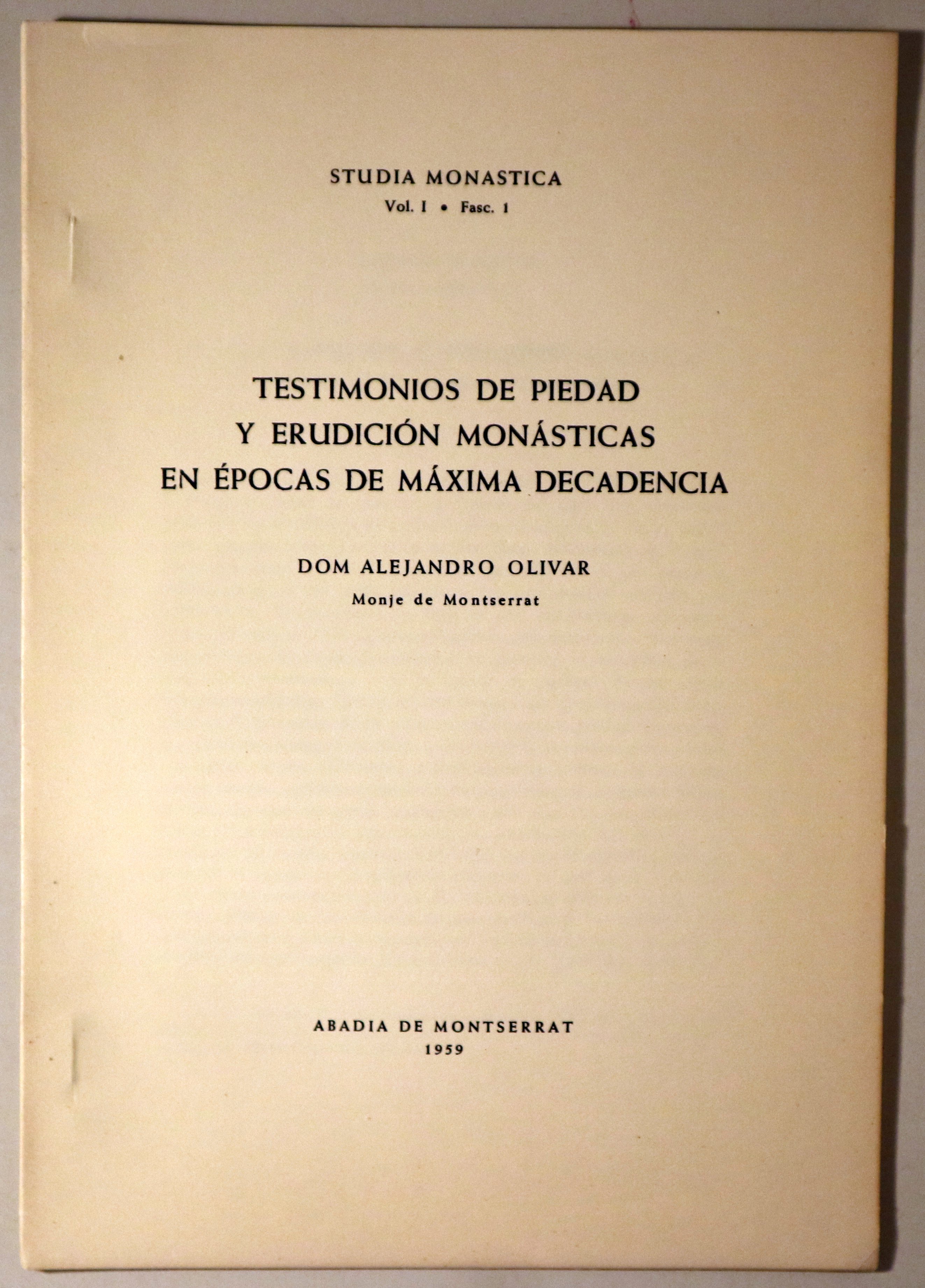 STUDIA MONASTICA
Vol. I • Fasc. 1

TESTIMONIOS DE PIEDAD Y ERUDICIÓN MONÁSTICAS EN ÉPOCAS DE MÁXIMA DECADENCIA

DOM ALEJANDRO OLIVAR
Monje de Montserrat

ABADIA DE MONTSERRAT
1959